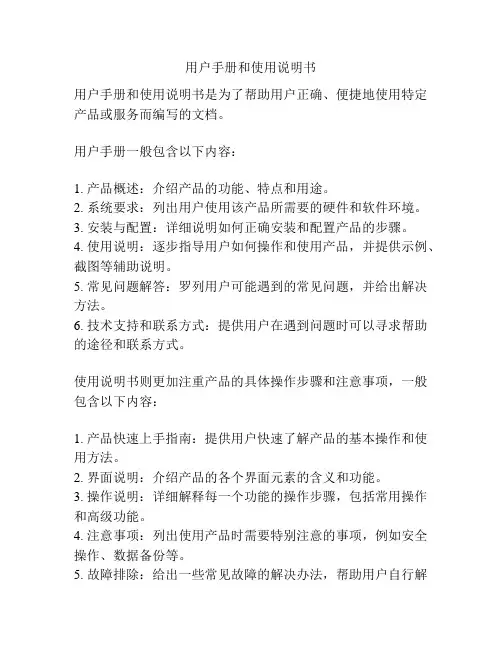 用户手册和使用说明书

用户手册和使用说明书是为了帮助用户正确、便捷地使用特定产品或服务而编写的文档。

用户手册一般包含以下内容：

1. 产品概述：介绍产品的功能、特点和用途。
2. 系统要求：列出用户使用该产品所需要的硬件和软件环境。
3. 安装与配置：详细说明如何正确安装和配置产品的步骤。
4. 使用说明：逐步指导用户如何操作和使用产品，并提供示例、截图等辅助说明。
5. 常见问题解答：罗列用户可能遇到的常见问题，并给出解决方法。
6. 技术支持和联系方式：提供用户在遇到问题时可以寻求帮助的途径和联系方式。

使用说明书则更加注重产品的具体操作步骤和注意事项，一般包含以下内容：

1. 产品快速上手指南：提供用户快速了解产品的基本操作和使用方法。
2. 界面说明：介绍产品的各个界面元素的含义和功能。
3. 操作说明：详细解释每一个功能的操作步骤，包括常用操作和高级功能。
4. 注意事项：列出使用产品时需要特别注意的事项，例如安全操作、数据备份等。
5. 故障排除：给出一些常见故障的解决办法，帮助用户自行解